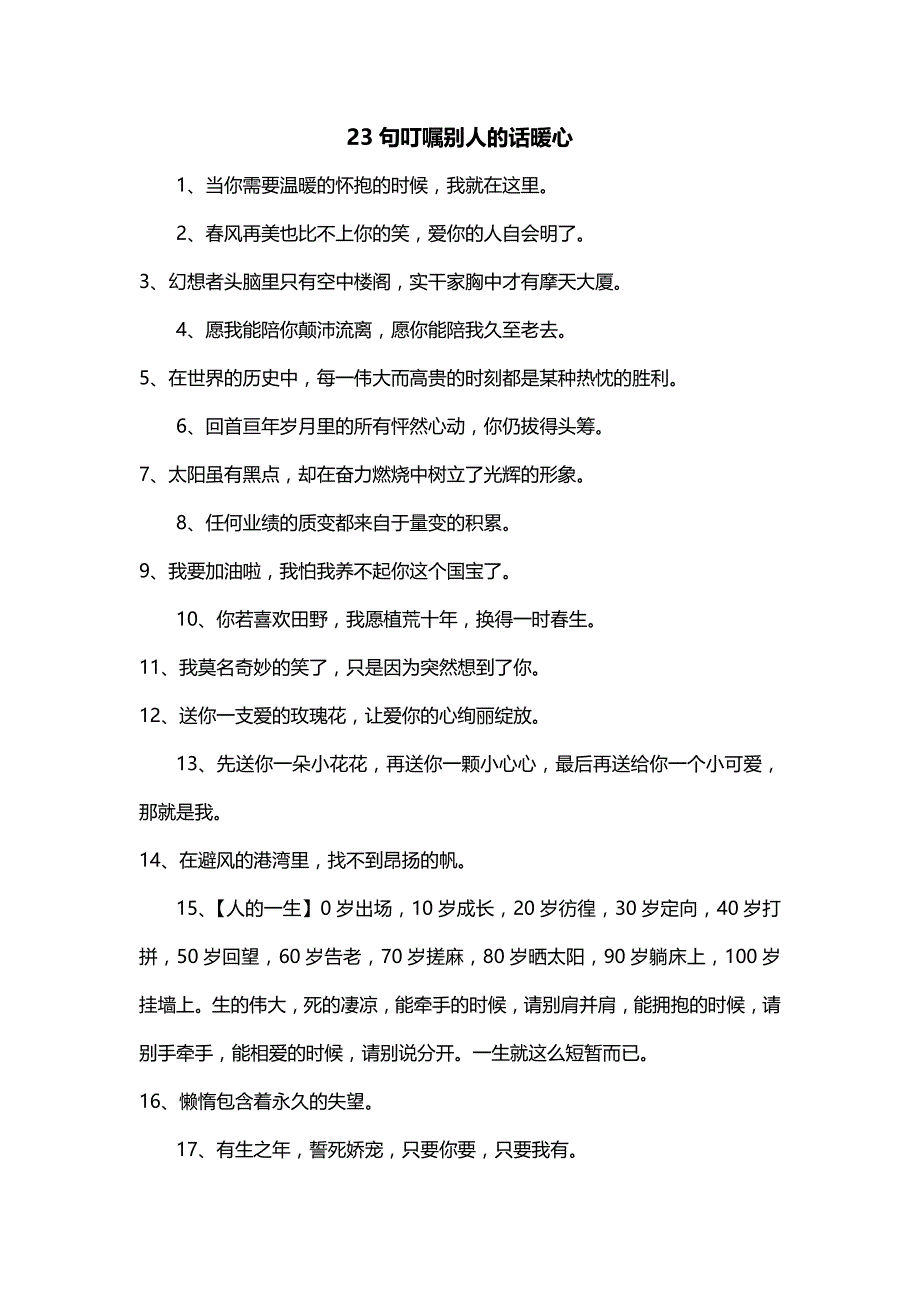 23 句叮嘱别人的话暖心

1、当你需要温暖的怀抱的时候，我就在这里。

2、春风再美也比不上你的笑，爱你的人自会明了。

3、幻想者头脑里只有空中楼阁，实干家胸中才有摩天大厦。

4、愿我能陪你颠沛流离，愿你能陪我久至老去。

5、在世界的历史中，每一伟大而高贵的时刻都是某种热忱的胜利。

6、回首亘年岁月里的所有怦然心动，你仍拔得头筹。

7、太阳虽有黑点，却在奋力燃烧中树立了光辉的形象。

8、任何业绩的质变都来自于量变的积累。

9、我要加油啦，我怕我养不起你这个国宝了。

10、你若喜欢田野，我愿植荒十年，换得一时春生。

11、我莫名奇妙的笑了，只是因为突然想到了你。

12、送你一支爱的玫瑰花，让爱你的心绚丽绽放。

13、先送你一朵小花花，再送你一颗小心心，最后再送给你一个小可爱，那就是我。

14、在避风的港湾里，找不到昂扬的帆。

15、【人的一生】0 岁出场，10 岁成长，20 岁彷徨，30 岁定向，40 岁打拼，50 岁回望，60 岁告老，70 岁搓麻，80 岁晒太阳，90 岁躺床上，100 岁挂墙上。生的伟大，死的凄凉，能牵手的时候，请别肩并肩，能拥抱的时候，请别手牵手，能相爱的时候，请别说分开。一生就这么短暂而已。

16、懒惰包含着永久的失望。

17、有生之年，誓死娇宠，只要你要，只要我有。